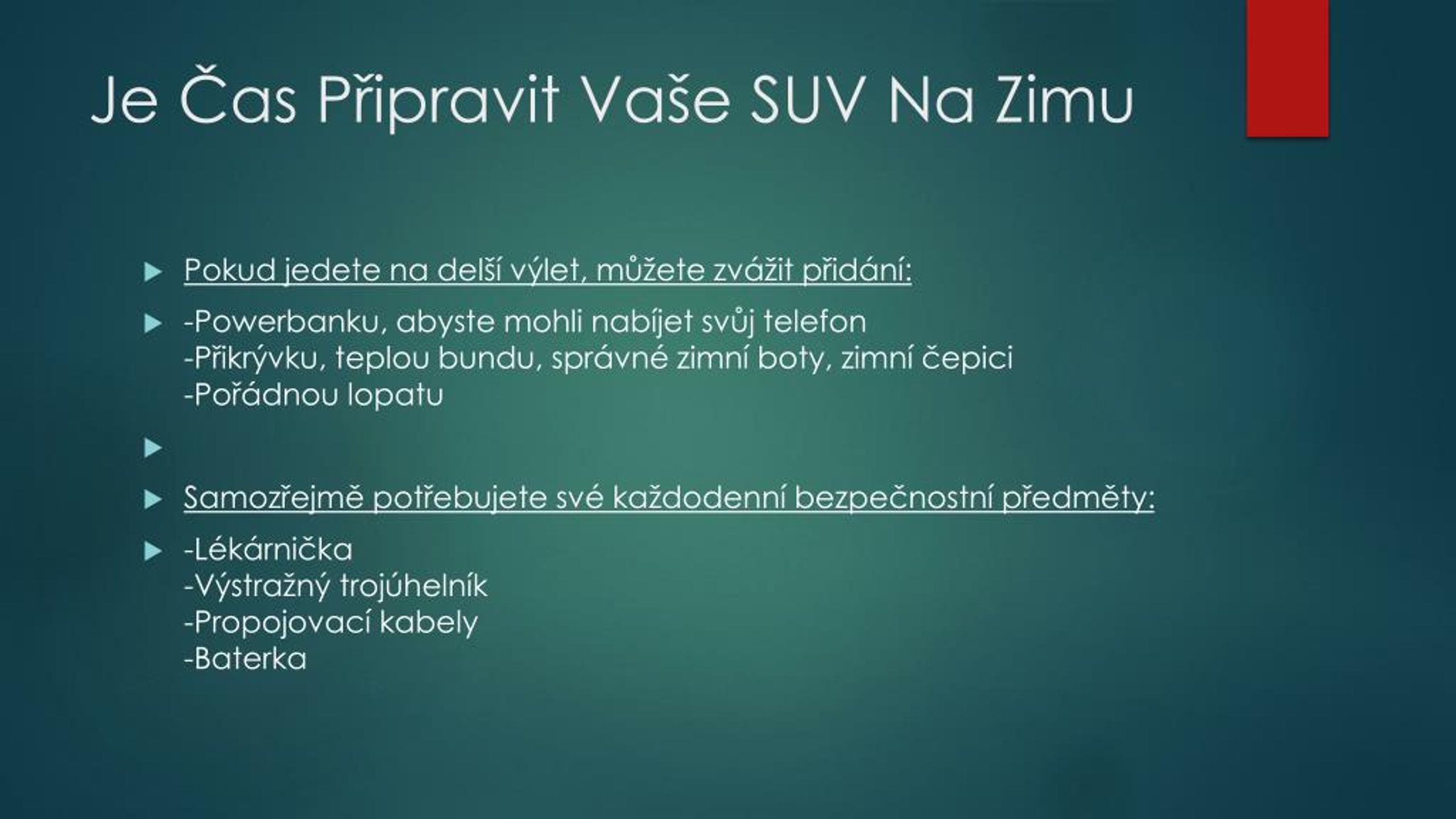 Je Čas Připravit Vaše SUV Na Zimu

Pokud jedete na delší výlet, můžete zvážit přidání:

-Powerbanku, abyste mohli nabíjet svůj telefon
-Přikrývku, teplou bundu, správné zimní boty, zimní čepici
-Pořádnou lopatu

Samozřejmě potřebujete své každodenní bezpečnostní předměty:

-Lékárnička
-Výstražný trojúhelník
-Propojovací kabely
-Baterka